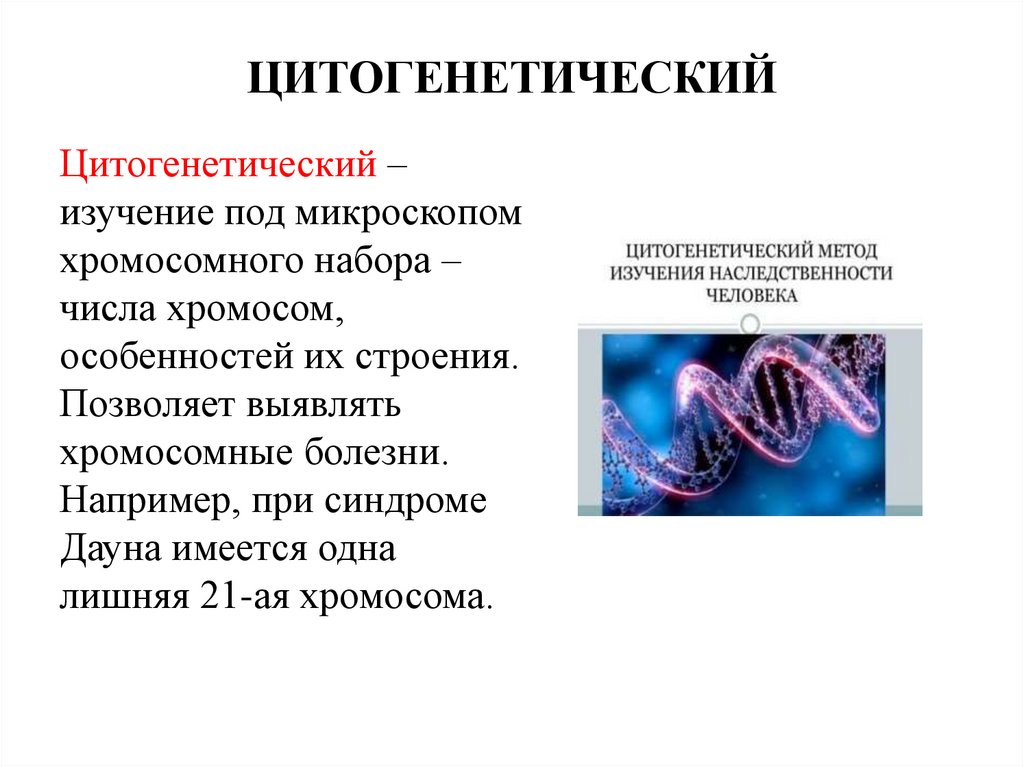 ЦИТОГЕНЕТИЧЕСКИЙ

Цитогенетический – изучение под микроскопом хромосомного набора – числа хромосом, особенностей их строения. Позволяет выявлять хромосомные болезни. Например, при синдроме Дауна имеется одна лишняя 21-ая хромосома.

ЦИТОГЕНЕТИЧЕСКИЙ МЕТОД
ИЗУЧЕНИЯ НАСЛЕДСТВЕННОСТИ
ЧЕЛОВЕКА